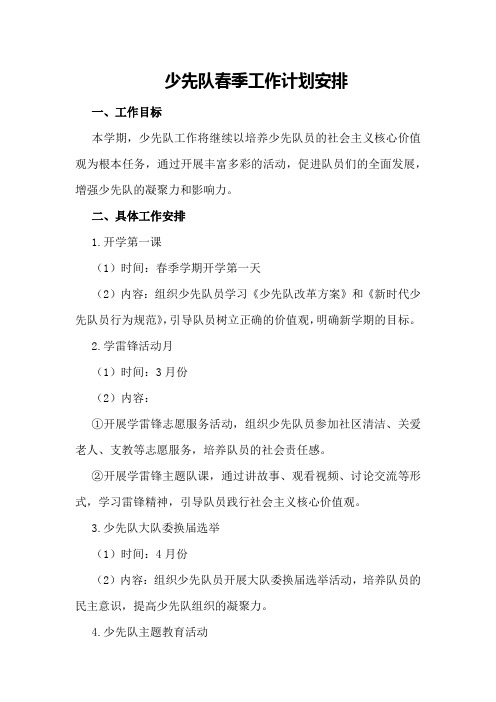 少先队春季工作计划安排

一、工作目标

本学期，少先队工作将继续以培养少先队员的社会主义核心价值观为根本任务，通过开展丰富多彩的活动，促进队员们的全面发展，增强少先队的凝聚力和影响力。

二、具体工作安排

1.开学第一课

（1）时间：春季学期开学第一天

（2）内容：组织少先队员学习《少先队改革方案》和《新时代少先队员行为规范》，引导队员树立正确的价值观，明确新学期的目标。

2.学雷锋活动月

（1）时间：3月份

（2）内容：

①开展学雷锋志愿服务活动，组织少先队员参加社区清洁、关爱老人、支教等志愿服务，培养队员的社会责任感。

②开展学雷锋主题队课，通过讲故事、观看视频、讨论交流等形式，学习雷锋精神，引导队员践行社会主义核心价值观。

3.少先队大队委换届选举

（1）时间：4月份

（2）内容：组织少先队员开展大队委换届选举活动，培养队员的民主意识，提高少先队组织的凝聚力。

4.少先队主题教育活动